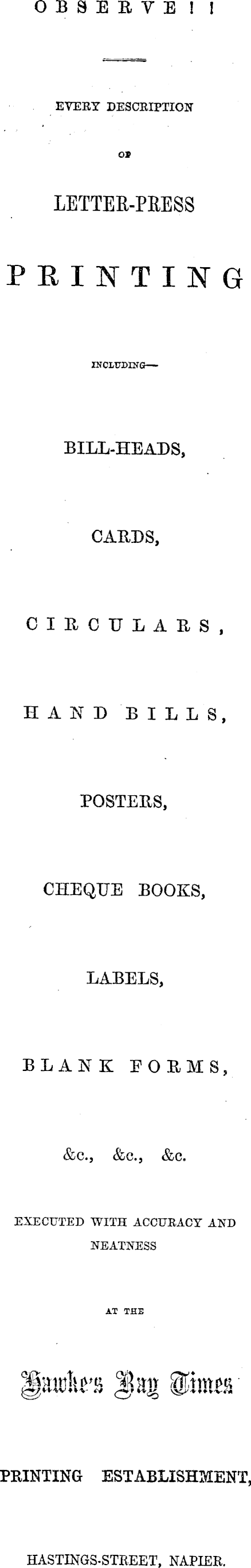 OBSERVE!!

EVERY DESCRIPTION

OF

LETTER-PRESS

PRINTING

INCLUDING—

BILL-HEADS,

CARDS,

CIRCULARS,

HAND BILLS,

POSTERS,

CHEQUE BOOKS,

LABELS,

BLANK FORMS,

&c., &c., &c.

EXECUTED WITH ACCURACY AND NEATNESS

AT THE

Hawke's Bay Times

PRINTING ESTABLISHMENT,

HASTINGS-STREET, NAPIER.